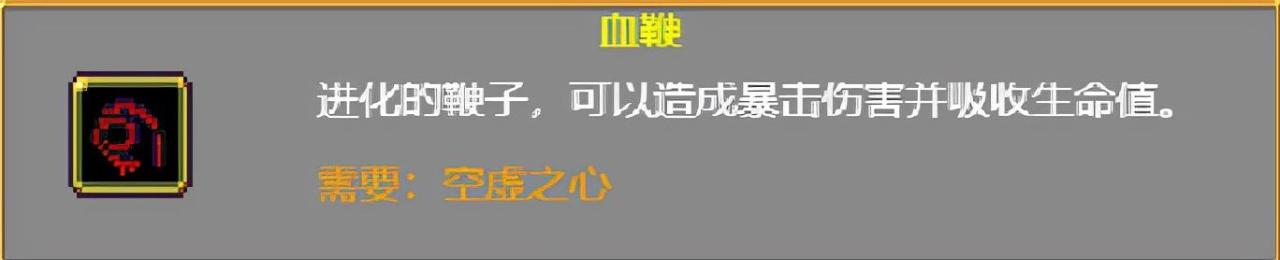 血鞭

进化的鞭子，可以造成暴击伤害并吸收生命值。

需要：空虚之心